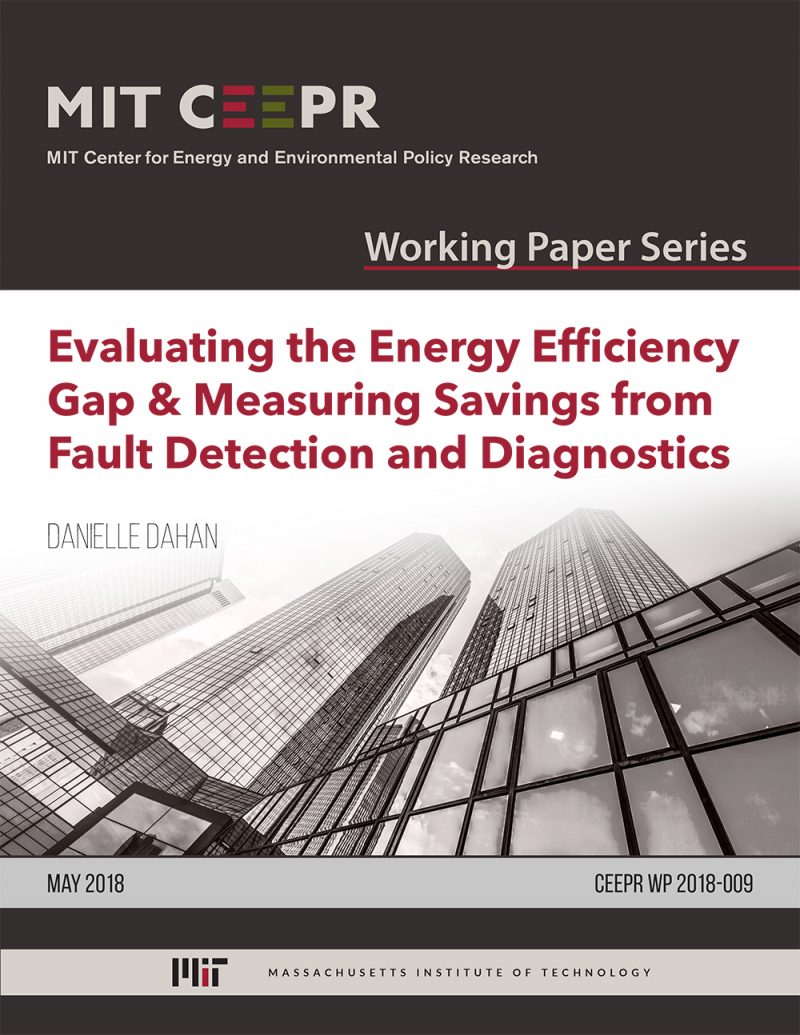 MIT CEEPR

MIT Center for Energy and Environmental Policy Research

Working Paper Series

Evaluating the Energy Efficiency Gap & Measuring Savings from Fault Detection and Diagnostics

DANIELLE DAHAN

MAY 2018

CEEPR WP 2018-009

MIT

MASSACHUSETTS INSTITUTE OF TECHNOLOGY